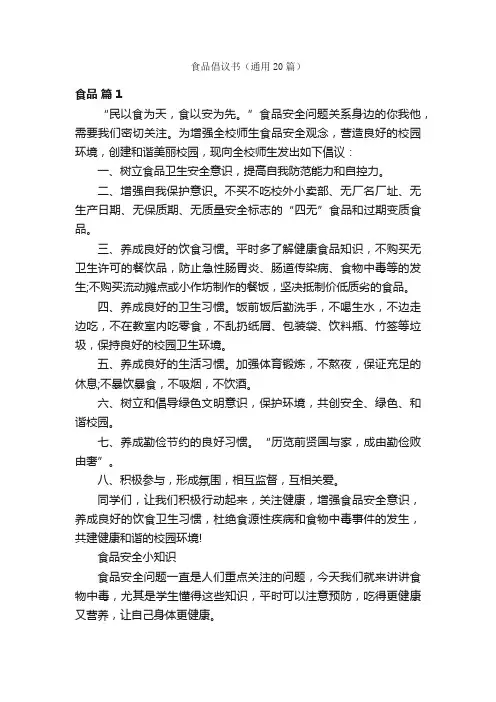 食品倡议书（通用 20 篇）

食品 篇 1

“民以食为天，食以安为先。”食品安全问题关系身边的你我他，需要我们密切关注。为增强全校师生食品安全观念，营造良好的校园环境，创建和谐美丽校园，现向全校师生发出如下倡议：

一、树立食品卫生安全意识，提高自我防范能力和自控力。

二、增强自我保护意识。不买不吃校外小卖部、无厂名厂址、无生产日期、无保质期、无质量安全标志的“四无”食品和过期变质食品。

三、养成良好的饮食习惯。平时多了解健康食品知识，不购买无卫生许可的餐饮品，防止急性肠胃炎、肠道传染病、食物中毒等的发生;不购买流动摊点或小作坊制作的餐饭，坚决抵制价低质劣的食品。

四、养成良好的卫生习惯。饭前饭后勤洗手，不喝生水，不边走边吃，不在教室内吃零食，不乱扔纸屑、包装袋、饮料瓶、竹签等垃圾，保持良好的校园卫生环境。

五、养成良好的生活习惯。加强体育锻炼，不熬夜，保证充足的休息;不暴饮暴食，不吸烟，不饮酒。

六、树立和倡导绿色文明意识，保护环境，共创安全、绿色、和谐校园。

七、养成勤俭节约的良好习惯。“历览前贤国与家，成由勤俭败由奢”。

八、积极参与，形成氛围，相互监督，互相关爱。

同学们，让我们积极行动起来，关注健康，增强食品安全意识，养成良好的饮食卫生习惯，杜绝食源性疾病和食物中毒事件的发生，共建健康和谐的校园环境!

食品安全小知识

食品安全问题一直是人们重点关注的问题，今天我们就来讲讲食物中毒，尤其是学生懂得这些知识，平时可以注意预防，吃得更健康又营养，让自己身体更健康。